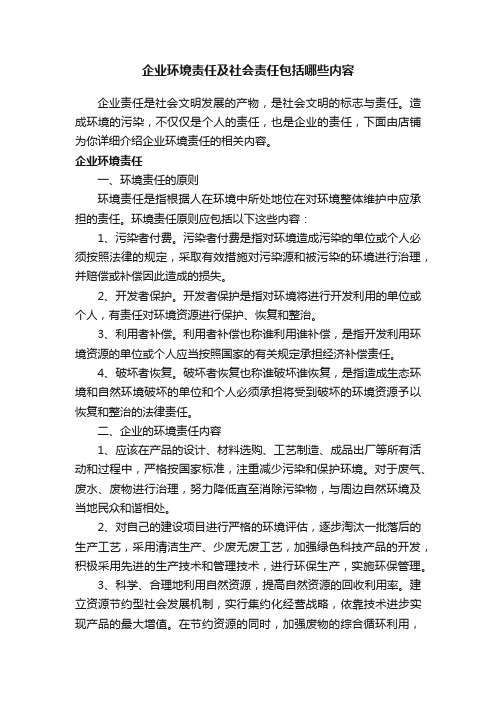 企业环境责任及社会责任包括哪些内容

企业责任是社会文明发展的产物，是社会文明的标志与责任。造成环境的污染，不仅仅是个人的责任，也是企业的责任，下面由店铺为你详细介绍企业环境责任的相关内容。

企业环境责任

一、环境责任的原则

环境责任是指根据人在环境中所处地位在对环境整体维护中应承担的责任。环境责任原则应包括以下这些内容：

1、污染者付费。污染者付费是指对环境造成污染的单位或个人必须按照法律的规定，采取有效措施对污染源和被污染的环境进行治理，并赔偿或补偿因此造成的损失。

2、开发者保护。开发者保护是指对环境将进行开发利用的单位或个人，有责任对环境资源进行保护、恢复和整治。

3、利用者补偿。利用者补偿也称谁利用谁补偿，是指开发利用环境资源的单位或个人应当按照国家的有关规定承担经济补偿责任。

4、破坏者恢复。破坏者恢复也称谁破坏谁恢复，是指造成生态环境和自然环境破坏的单位和个人必须承担将受到破坏的环境资源予以恢复和整治的法律责任。

二、企业的环境责任内容

1、应该在产品的设计、材料选购、工艺制造、成品出厂等所有活动和过程中，严格按国家标准，注重减少污染和保护环境。对于废气、废水、废物进行治理，努力降低直至消除污染物，与周边自然环境及当地民众和谐相处。

2、对自己的建设项目进行严格的环境评估，逐步淘汰一批落后的生产工艺，采用清洁生产、少废无废工艺，加强绿色科技产品的开发，积极采用先进的生产技术和管理技术，进行环保生产，实施环保管理。

3、科学、合理地利用自然资源，提高自然资源的回收利用率。建立资源节约型社会发展机制，实行集约化经营战略，依靠技术进步实现产品的最大增值。在节约资源的同时，加强废物的综合循环利用，